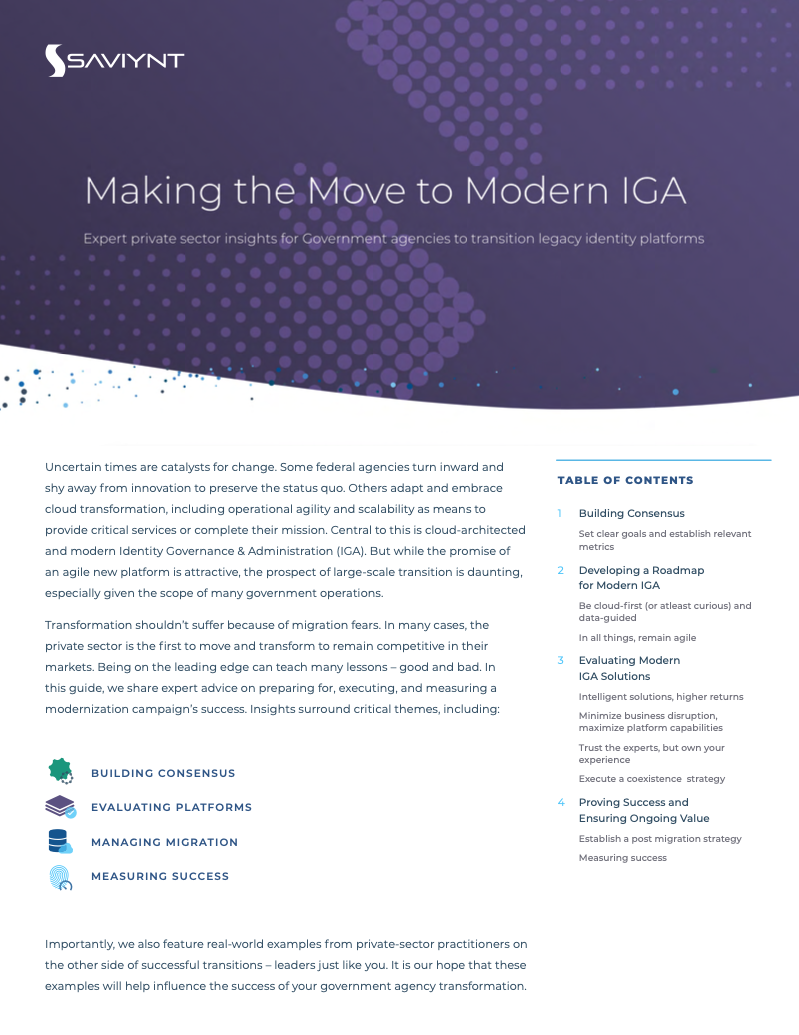 SAVIYNT

Making the Move to Modern IGA

Expert private sector insights for Government agencies to transition legacy identity platforms

Uncertain times are catalysts for change. Some federal agencies turn inward and shy away from innovation to preserve the status quo. Others adapt and embrace cloud transformation, including operational agility and scalability as means to provide critical services or complete their mission. Central to this is cloud-architected and modern Identity Governance & Administration (IGA). But while the promise of an agile new platform is attractive, the prospect of large-scale transition is daunting, especially given the scope of many government operations.

Transformation shouldn't suffer because of migration fears. In many cases, the private sector is the first to move and transform to remain competitive in their markets. Being on the leading edge can teach many lessons – good and bad. In this guide, we share expert advice on preparing for, executing, and measuring a modernization campaign's success. Insights surround critical themes, including:

BUILDING CONSENSUS

EVALUATING PLATFORMS

MANAGING MIGRATION

MEASURING SUCCESS

Importantly, we also feature real-world examples from private-sector practitioners on the other side of successful transitions – leaders just like you. It is our hope that these examples will help influence the success of your government agency transformation.

TABLE OF CONTENTS

1 Building Consensus
Set clear goals and establish relevant metrics

2 Developing a Roadmap for Modern IGA
Be cloud-first (or atleast curious) and data-guided
In all things, remain agile

3 Evaluating Modern IGA Solutions
Intelligent solutions, higher returns
Minimize business disruption, maximize platform capabilities
Trust the experts, but own your experience
Execute a coexistence strategy

4 Proving Success and Ensuring Ongoing Value
Establish a post migration strategy
Measuring success